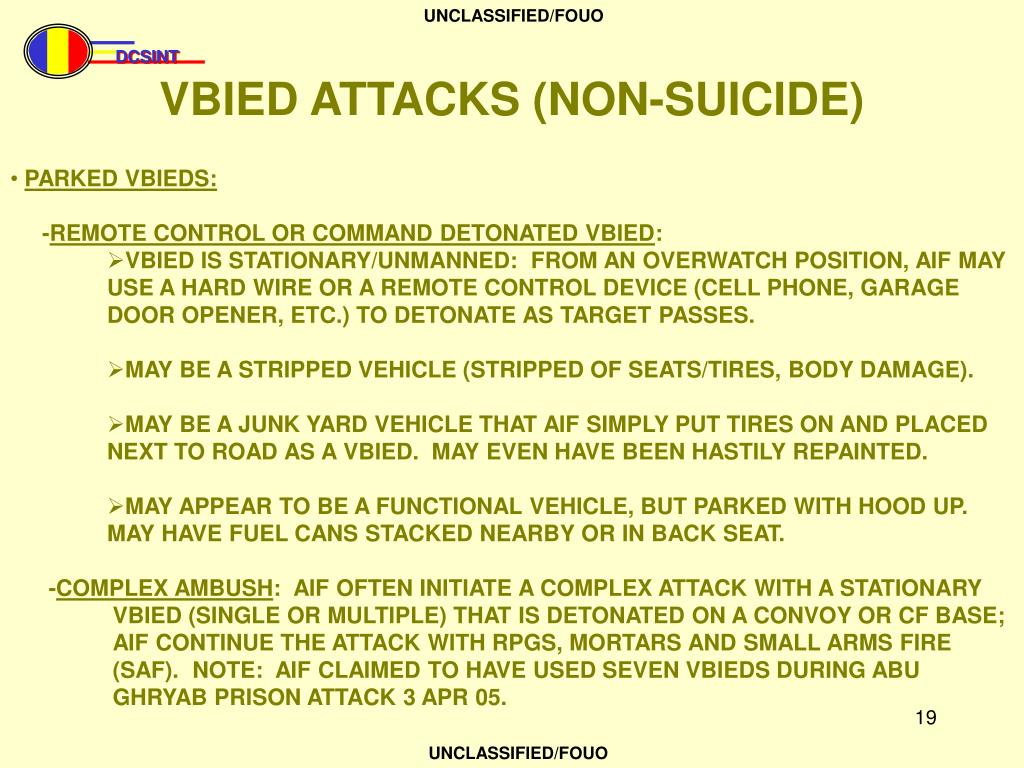 UNCLASSIFIED/FOUO

DCSINT

VBIED ATTACKS (NON-SUICIDE)

• PARKED VBIEDS:

-REMOTE CONTROL OR COMMAND DETONATED VBIED:
➢VBIED IS STATIONARY/UNMANNED: FROM AN OVERWATCH POSITION, AIF MAY USE A HARD WIRE OR A REMOTE CONTROL DEVICE (CELL PHONE, GARAGE DOOR OPENER, ETC.) TO DETONATE AS TARGET PASSES.

➢MAY BE A STRIPPED VEHICLE (STRIPPED OF SEATS/TIRES, BODY DAMAGE).

➢MAY BE A JUNK YARD VEHICLE THAT AIF SIMPLY PUT TIRES ON AND PLACED NEXT TO ROAD AS A VBIED. MAY EVEN HAVE BEEN HASTILY REPAINTED.

➢MAY APPEAR TO BE A FUNCTIONAL VEHICLE, BUT PARKED WITH HOOD UP. MAY HAVE FUEL CANS STACKED NEARBY OR IN BACK SEAT.

-COMPLEX AMBUSH: AIF OFTEN INITIATE A COMPLEX ATTACK WITH A STATIONARY VBIED (SINGLE OR MULTIPLE) THAT IS DETONATED ON A CONVOY OR CF BASE; AIF CONTINUE THE ATTACK WITH RPGS, MORTARS AND SMALL ARMS FIRE (SAF). NOTE: AIF CLAIMED TO HAVE USED SEVEN VBIEDS DURING ABU GHRYAB PRISON ATTACK 3 APR 05.

19

UNCLASSIFIED/FOUO